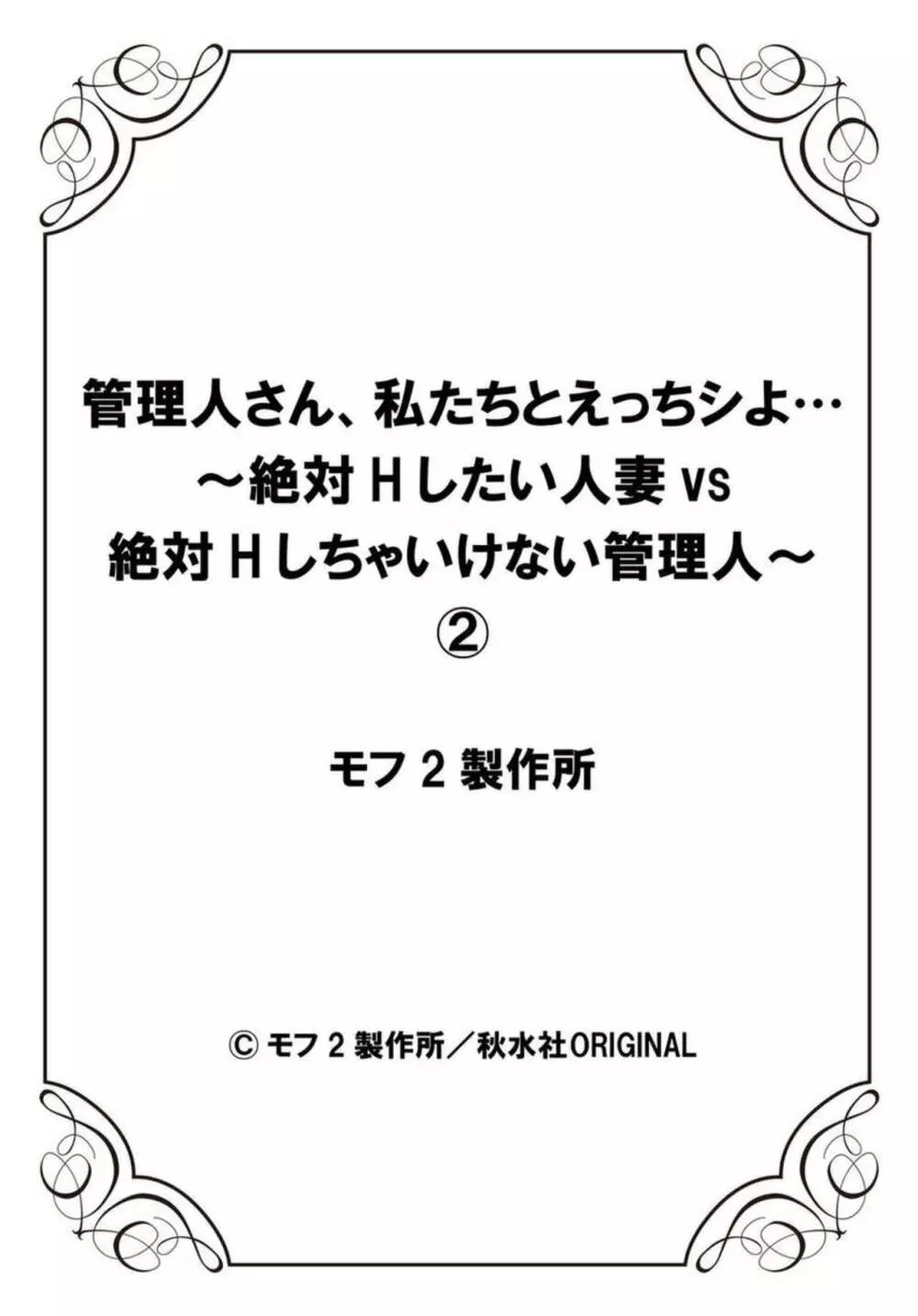 管理人さん、私たちとえっちシよ…
～絶対Ｈしたい人妻 vs
絶対Ｈしちゃいけない管理人～
②

モフ２製作所

© モフ２製作所／秋水社ORIGINAL